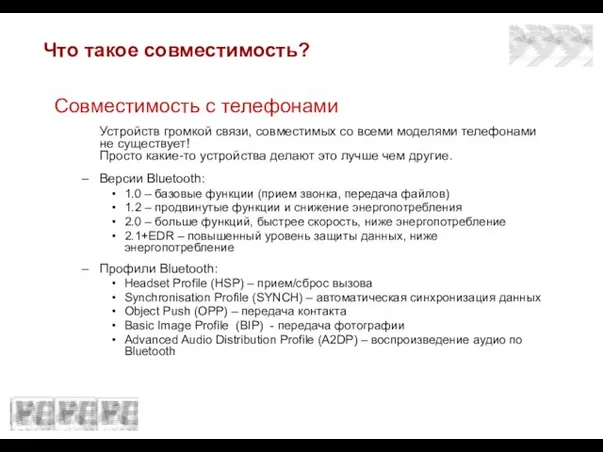 Что такое совместимость?

Совместимость с телефонами

Устройств громкой связи, совместимых со всеми моделями телефонами не существует!
Просто какие-то устройства делают это лучше чем другие.

– Версии Bluetooth:
• 1.0 – базовые функции (прием звонка, передача файлов)
• 1.2 – продвинутые функции и снижение энергопотребления
• 2.0 – больше функций, быстрее скорость, ниже энергопотребление
• 2.1+EDR – повышенный уровень защиты данных, ниже энергопотребление

– Профили Bluetooth:
• Headset Profile (HSP) – прием/сброс вызова
• Synchronisation Profile (SYNCH) – автоматическая синхронизация данных
• Object Push (OPP) – передача контакта
• Basic Image Profile (BIP) - передача фотографии
• Advanced Audio Distribution Profile (A2DP) – воспроизведение аудио по Bluetooth